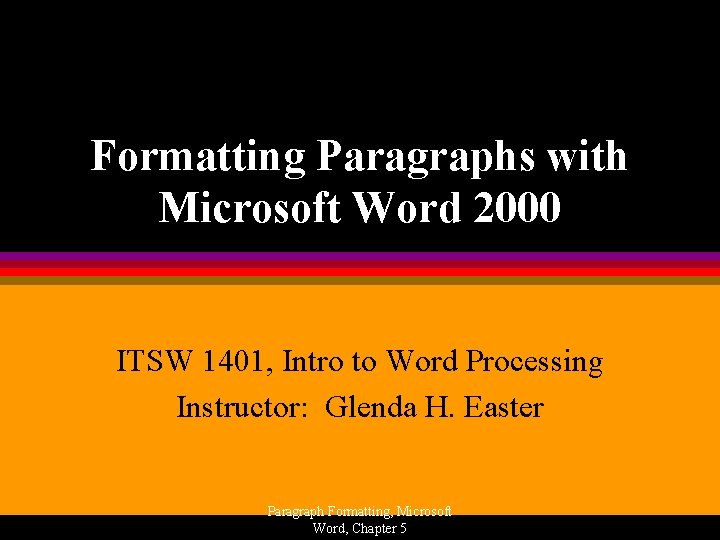 Formatting Paragraphs with Microsoft Word 2000

ITSW 1401, Intro to Word Processing
Instructor: Glenda H. Easter

Paragraph Formatting, Microsoft Word, Chapter 5